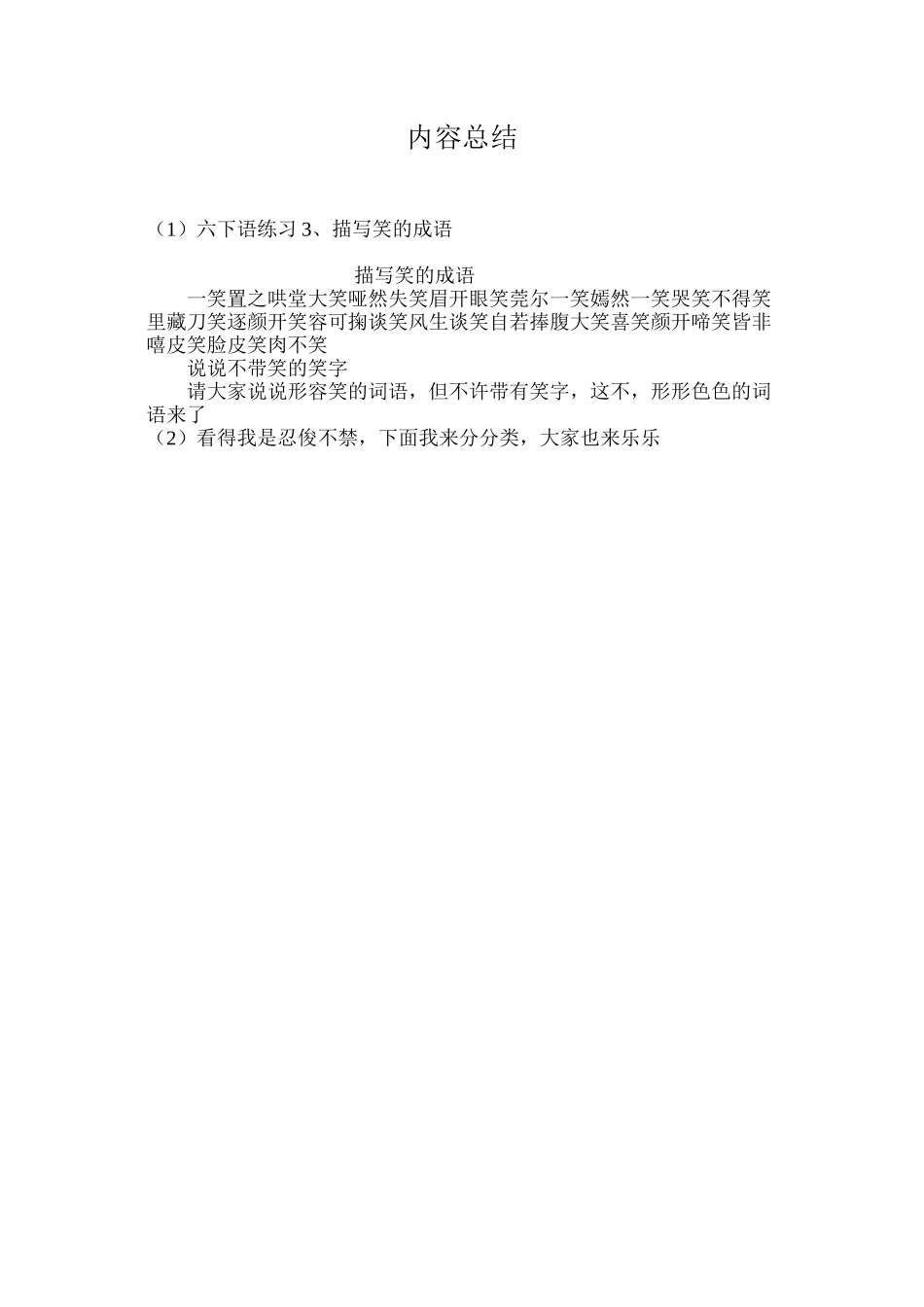 内容总结

（1）六下语练习 3、描写笑的成语

描写笑的成语

一笑置之哄堂大笑哑然失笑眉开眼笑莞尔一笑嫣然一笑哭笑不得笑里藏刀笑逐颜开笑容可掬谈笑风生谈笑自若捧腹大笑喜笑颜开啼笑皆非嘻皮笑脸皮笑肉不笑

说说不带笑的笑字

请大家说说形容笑的词语，但不许带有笑字，这不，形形色色的词语来了

（2）看得我是忍俊不禁，下面我来分分类，大家也来乐乐